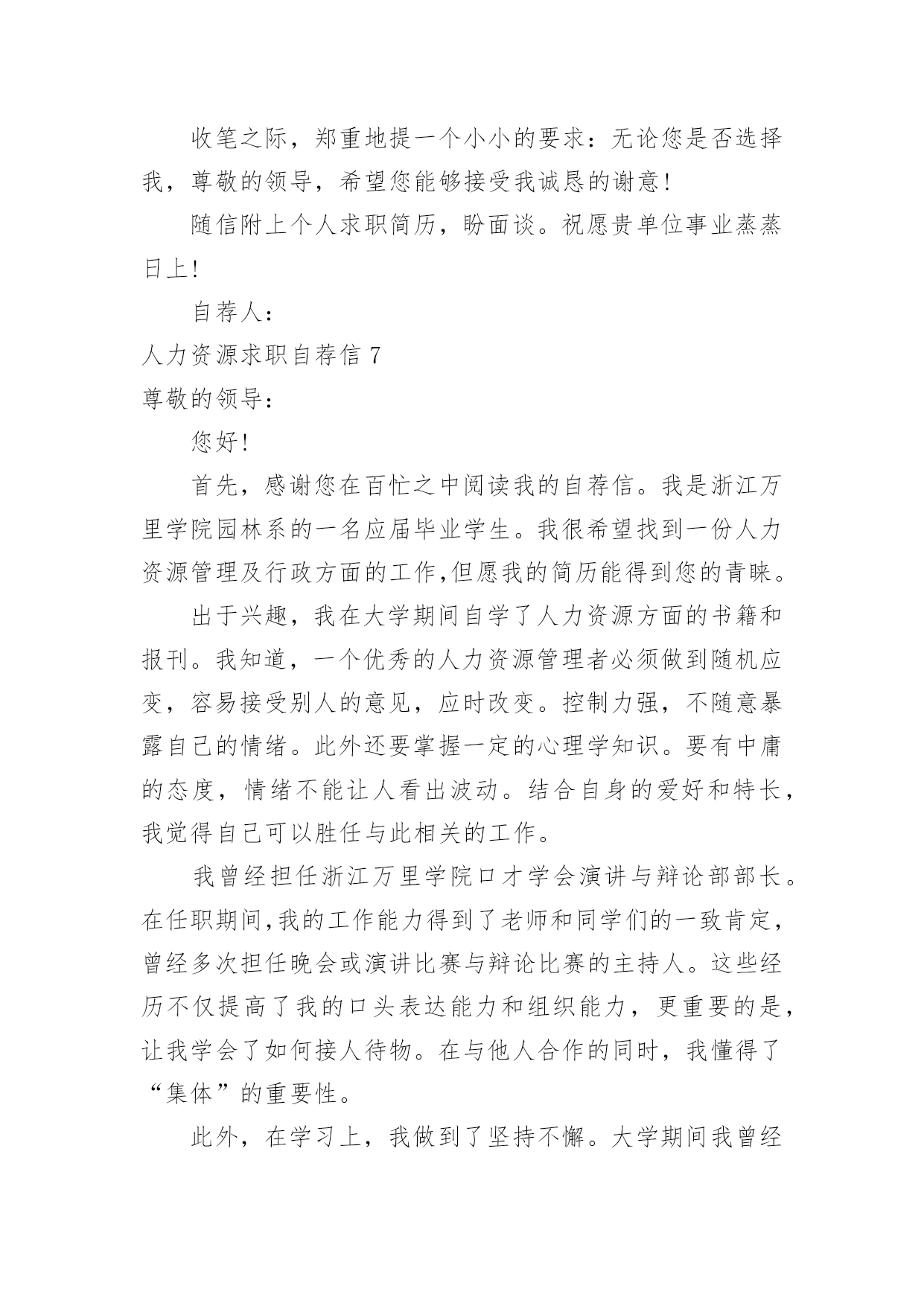 收笔之际，郑重地提一个小小的要求：无论您是否选择我，尊敬的领导，希望您能够接受我诚恳的谢意！

随信附上个人求职简历，盼面谈。祝愿贵单位事业蒸蒸日上！

自荐人：

人力资源求职自荐信 7

尊敬的领导：

您好！

首先，感谢您在百忙之中阅读我的自荐信。我是浙江万里学院园林系的一名应届毕业学生。我很希望找到一份人力资源管理及行政方面的工作,但愿我的简历能得到您的青睐。

出于兴趣，我在大学期间自学了人力资源方面的书籍和报刊。我知道，一个优秀的人力资源管理者必须做到随机应变，容易接受别人的意见，应时改变。控制力强，不随意暴露自己的情绪。此外还要掌握一定的心理学知识。要有中庸的态度，情绪不能让人看出波动。结合自身的爱好和特长，我觉得自己可以胜任与此相关的工作。

我曾经担任浙江万里学院口才学会演讲与辩论部部长。在任职期间,我的工作能力得到了老师和同学们的一致肯定，曾经多次担任晚会或演讲比赛与辩论比赛的主持人。这些经历不仅提高了我的口头表达能力和组织能力，更重要的是，让我学会了如何接人待物。在与他人合作的同时，我懂得了“集体”的重要性。

此外，在学习上，我做到了坚持不懈。大学期间我曾经